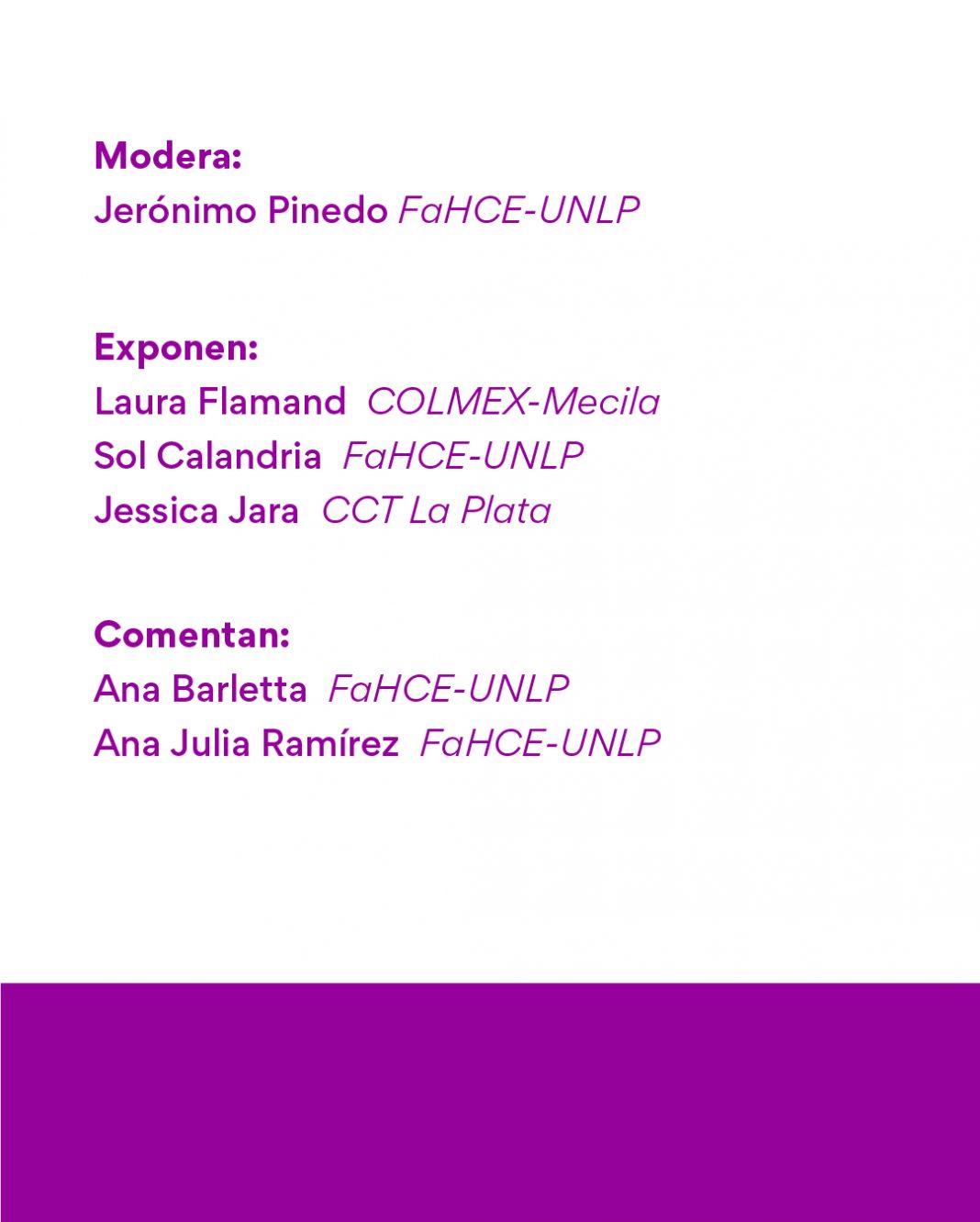 Modera:
Jerónimo Pinedo FaHCE-UNLP

Exponen:
Laura Flamand COLMEX-Mecila
Sol Calandria FaHCE-UNLP
Jessica Jara CCT La Plata

Comentan:
Ana Barletta FaHCE-UNLP
Ana Julia Ramírez FaHCE-UNLP